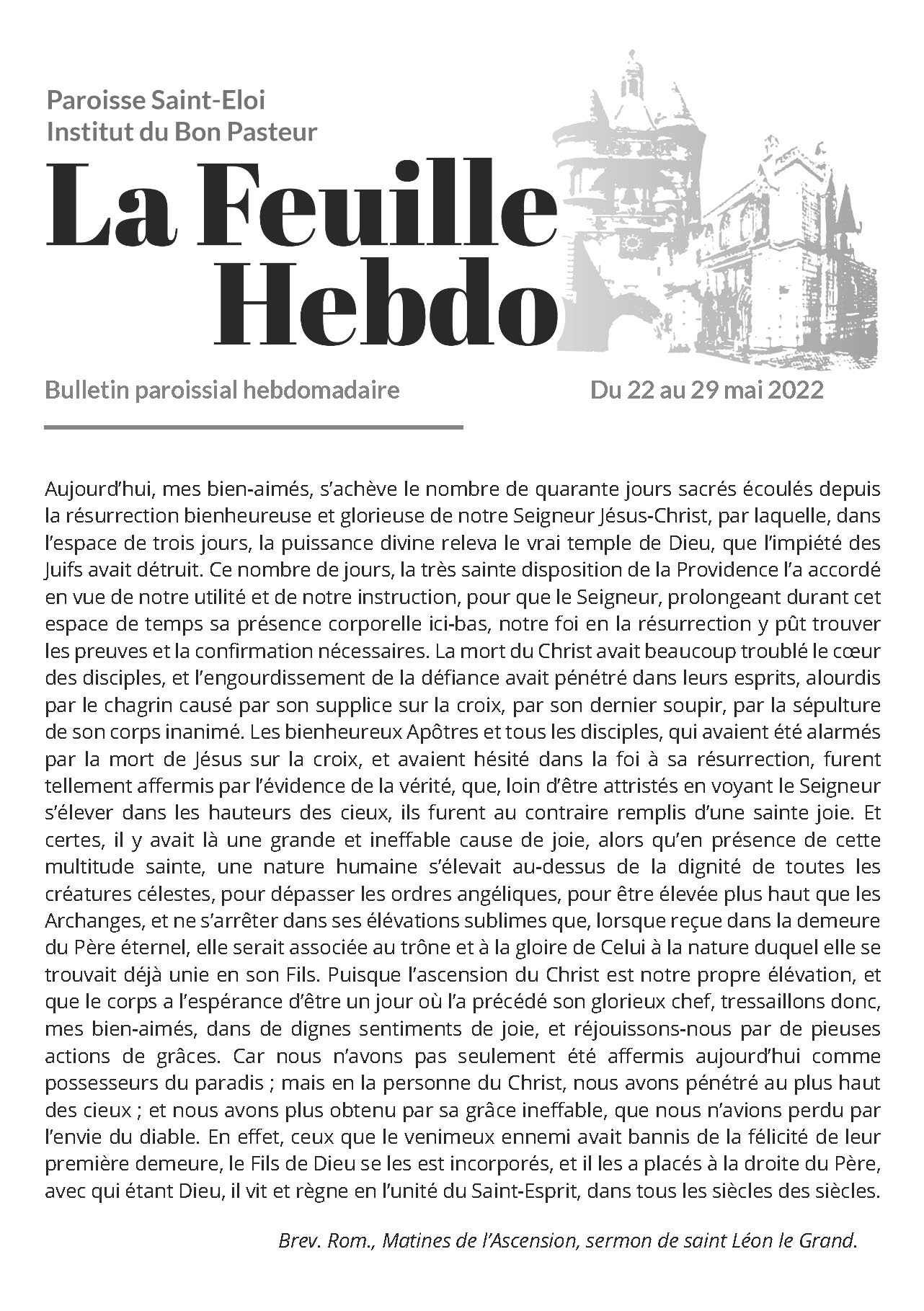 Paroisse Saint-Eloi
Institut du Bon Pasteur

La Feuille Hebdo

Bulletin paroissial hebdomadaire

Du 22 au 29 mai 2022

Aujourd'hui, mes bien-aimés, s'achève le nombre de quarante jours sacrés écoulés depuis la résurrection bienheureuse et glorieuse de notre Seigneur Jésus-Christ, par laquelle, dans l'espace de trois jours, la puissance divine releva le vrai temple de Dieu, que l'impiété des Juifs avait détruit. Ce nombre de jours, la très sainte disposition de la Providence l'a accordé en vue de notre utilité et de notre instruction, pour que le Seigneur, prolongeant durant cet espace de temps sa présence corporelle ici-bas, notre foi en la résurrection y pût trouver les preuves et la confirmation nécessaires. La mort du Christ avait beaucoup troublé le cœur des disciples, et l'engourdissement de la défiance avait pénétré dans leurs esprits, alourdis par le chagrin causé par son supplice sur la croix, par son dernier soupir, par la sépulture de son corps inanimé. Les bienheureux Apôtres et tous les disciples, qui avaient été alarmés par la mort de Jésus sur la croix, et avaient hésité dans la foi à sa résurrection, furent tellement affermis par l'évidence de la vérité, que, loin d'être attristés en voyant le Seigneur s'élever dans les hauteurs des cieux, ils furent au contraire remplis d'une sainte joie. Et certes, il y avait là une grande et ineffable cause de joie, alors qu'en présence de cette multitude sainte, une nature humaine s'élevait au-dessus de la dignité de toutes les créatures célestes, pour dépasser les ordres angéliques, pour être élevée plus haut que les Archanges, et ne s'arrêter dans ses élévations sublimes que, lorsque reçue dans la demeure du Père éternel, elle serait associée au trône et à la gloire de Celui à la nature duquel elle se trouvait déjà unie en son Fils. Puisque l'ascension du Christ est notre propre élévation, et que le corps a l'espérance d'être un jour où l'a précédé son glorieux chef, tressaillons donc, mes bien-aimés, dans de dignes sentiments de joie, et réjouissons-nous par de pieuses actions de grâces. Car nous n'avons pas seulement été affermis aujourd'hui comme possesseurs du paradis ; mais en la personne du Christ, nous avons pénétré au plus haut des cieux ; et nous avons plus obtenu par sa grâce ineffable, que nous n'avions perdu par l'envie du diable. En effet, ceux que le venimeux ennemi avait bannis de la félicité de leur première demeure, le Fils de Dieu se les est incorporés, et il les a placés à la droite du Père, avec qui étant Dieu, il vit et règne en l'unité du Saint-Esprit, dans tous les siècles des siècles.

Brev. Rom., Matines de l'Ascension, sermon de saint Léon le Grand.